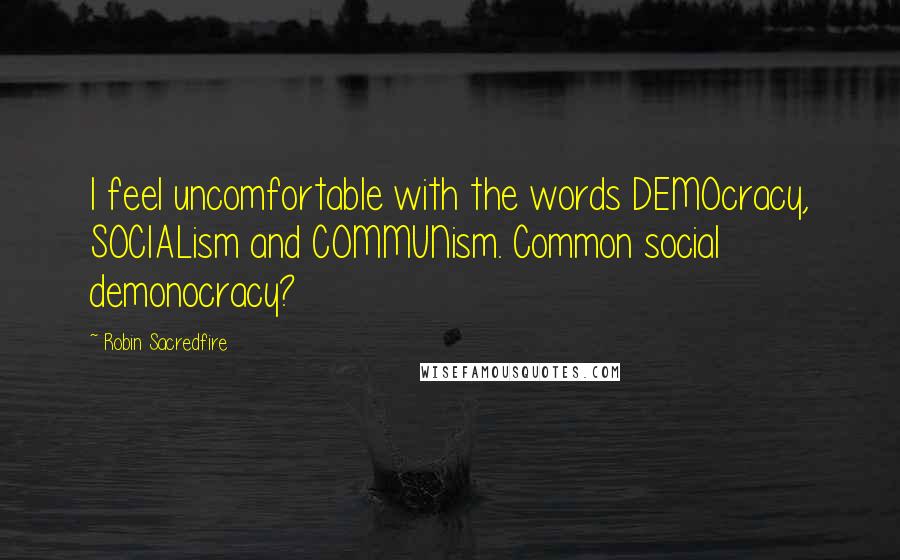 I feel uncomfortable with the words DEMOcracy, SOCIALism and COMMUNism. Common social demonocracy?

~ Robin Sacredfire

WISEFAMOUSQUOTES.COM